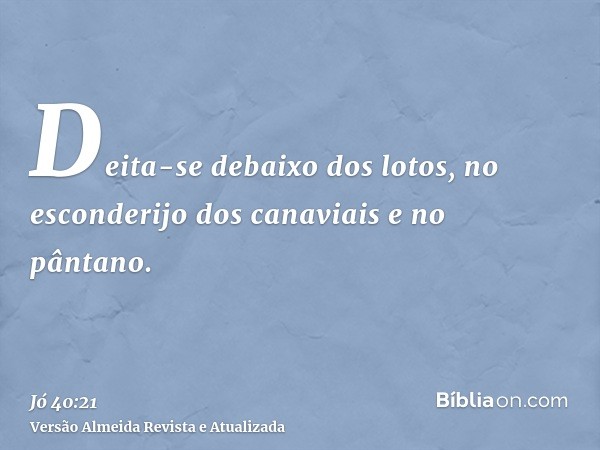 Deita-se debaixo dos lotos, no esconderijo dos canaviais e no pântano.

Jó 40:21
Versão Almeida Revista e Atualizada

Bíbliaon.com